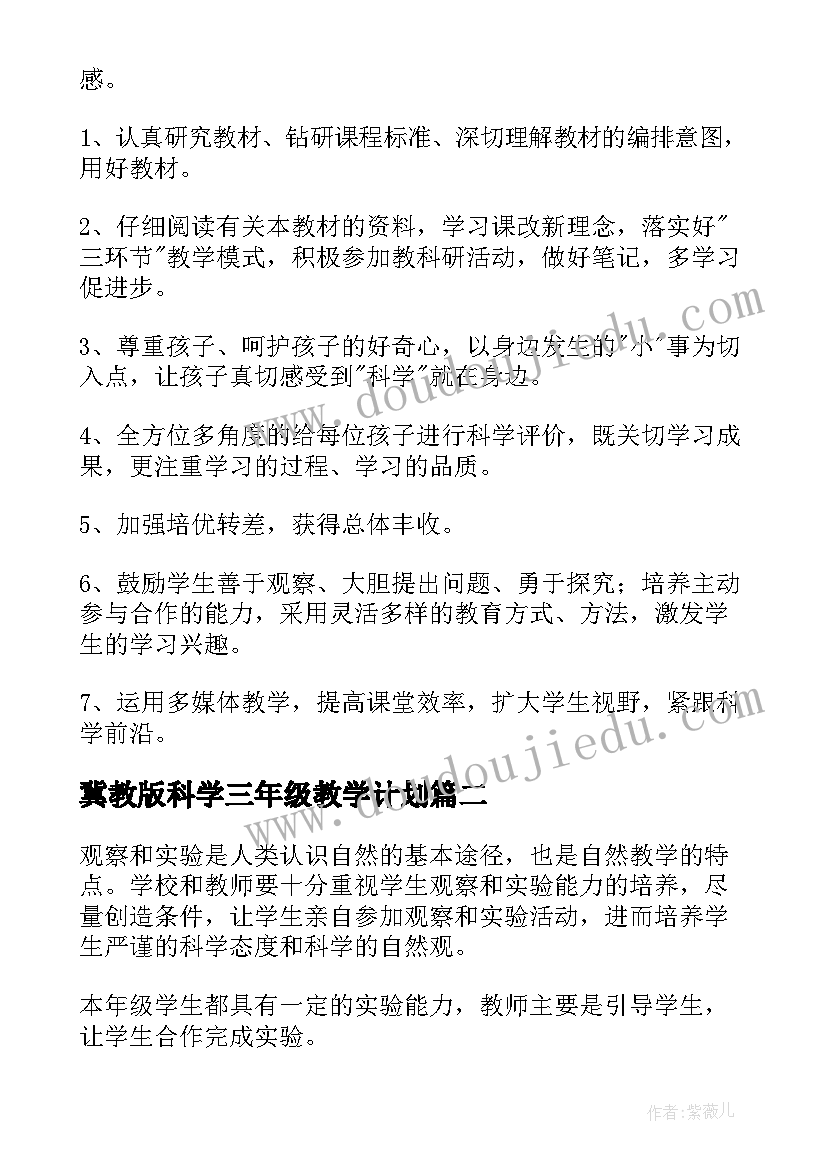 感。

1、认真研究教材、钻研课程标准、深切理解教材的编排意图，用好教材。

2、仔细阅读有关本教材的资料，学习课改新理念，落实好"三环节"教学模式，积极参加教科研活动，做好笔记，多学习促进步。

3、尊重孩子、呵护孩子的好奇心，以身边发生的"小"事为切入点，让孩子真切感受到"科学"就在身边。

4、全方位多角度的给每位孩子进行科学评价，既关切学习成果，更注重学习的过程、学习的品质。

5、加强培优转差，获得总体丰收。

6、鼓励学生善于观察、大胆提出问题、勇于探究；培养主动参与合作的能力，采用灵活多样的教育方式、方法，激发学生的学习兴趣。

7、运用多媒体教学，提高课堂效率，扩大学生视野，紧跟科学前沿。

冀教版科学三年级教学计划篇二

观察和实验是人类认识自然的基本途径，也是自然教学的特点。学校和教师要十分重视学生观察和实验能力的培养，尽量创造条件，让学生亲自参加观察和实验活动，进而培养学生严谨的科学态度和科学的自然观。

本年级学生都具有一定的实验能力，教师主要是引导学生，让学生合作完成实验。

www.doudoujiedu.com

www.doudoujiedu.com

作者:紫薇儿